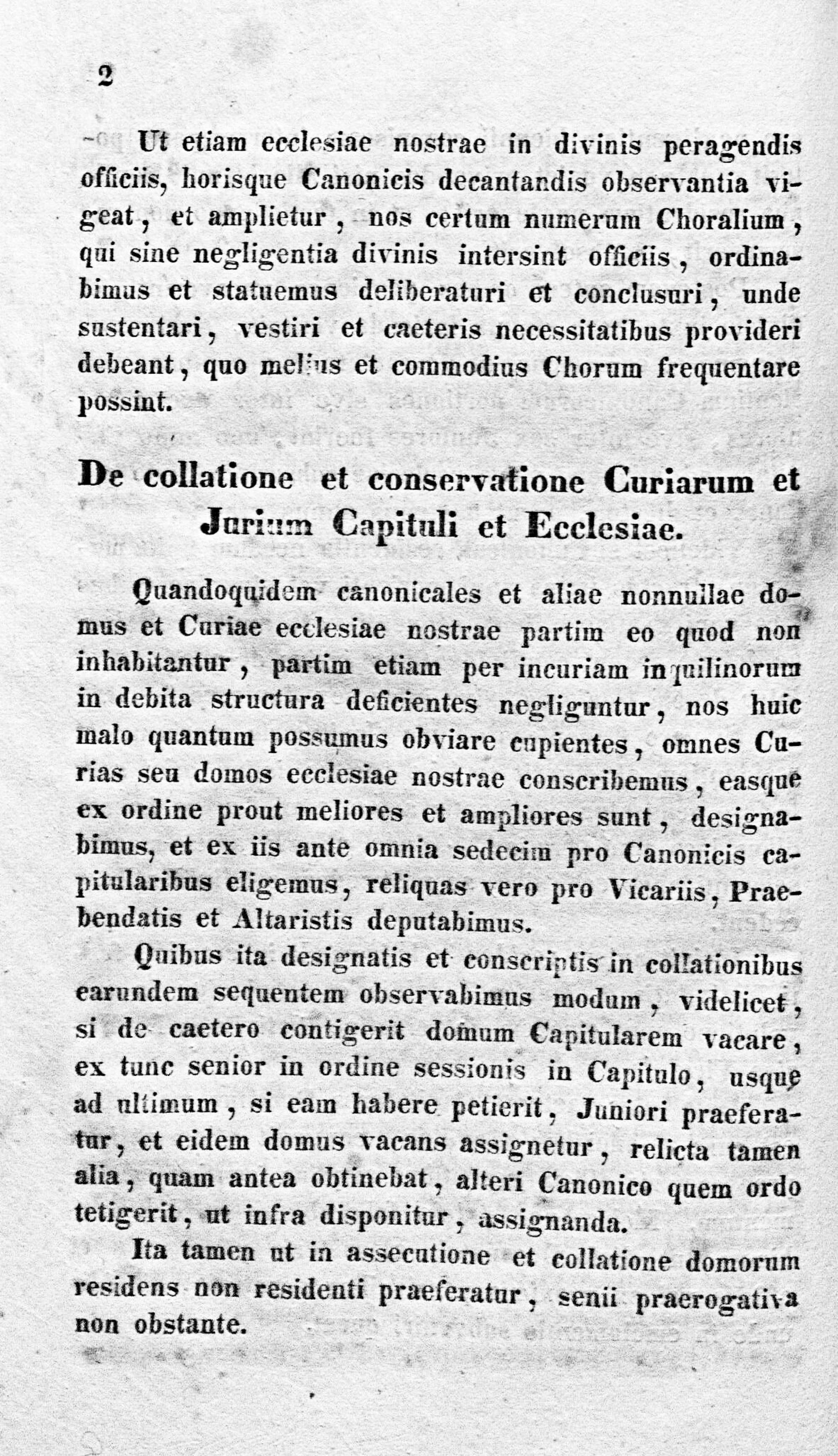 2

Ut etiam ecclesiae nostrae in divinis peragendis officiis, horisque Canonicis decantandis observantia vigeat, et amplietur, nos certum numerum Choralium, qui sine negligentia divinis intersint officiis, ordinabimus et statuemus deliberaturi et conclusuri, unde sustentari, vestiri et caeteris necessitatibus provideri debeant, quo melius et commodius Chorum frequentare possint.

De collatione et conservatione Curiarum et Jurium Capituli et Ecclesiae.

Quandoquidem canonicales et aliae nonnullae domus et Curiae ecclesiae nostrae partim eo quod non inhabitantur, partim etiam per incuriam inquilinorum in debita structura deficientes negliguntur, nos huic malo quantum possumus obviare cupientes, omnes Curias seu domos ecclesiae nostrae conscribemus, easque ex ordine prout meliores et ampliores sunt, designabimus, et ex iis ante omnia sedecim pro Canonicis capitularibus eligemus, reliquas vero pro Vicariis, Praebendatis et Altaristis deputabimus.

Quibus ita designatis et conscriptis in collationibus earundem sequentem observabimus modum, videlicet, si de caetero contigerit domum Capitularem vacare, ex tunc senior in ordine sessionis in Capitulo, usque ad ultimum, si eam habere petierit, Juniori praeferatur, et eidem domus vacans assignetur, relicta tamen alia, quam antea obtinebat, alteri Canonico quem ordo tetigerit, ut infra disponitur, assignanda.

Ita tamen ut in assecutione et collatione domorum residens non residenti praeferatur, senii praerogativa non obstante.